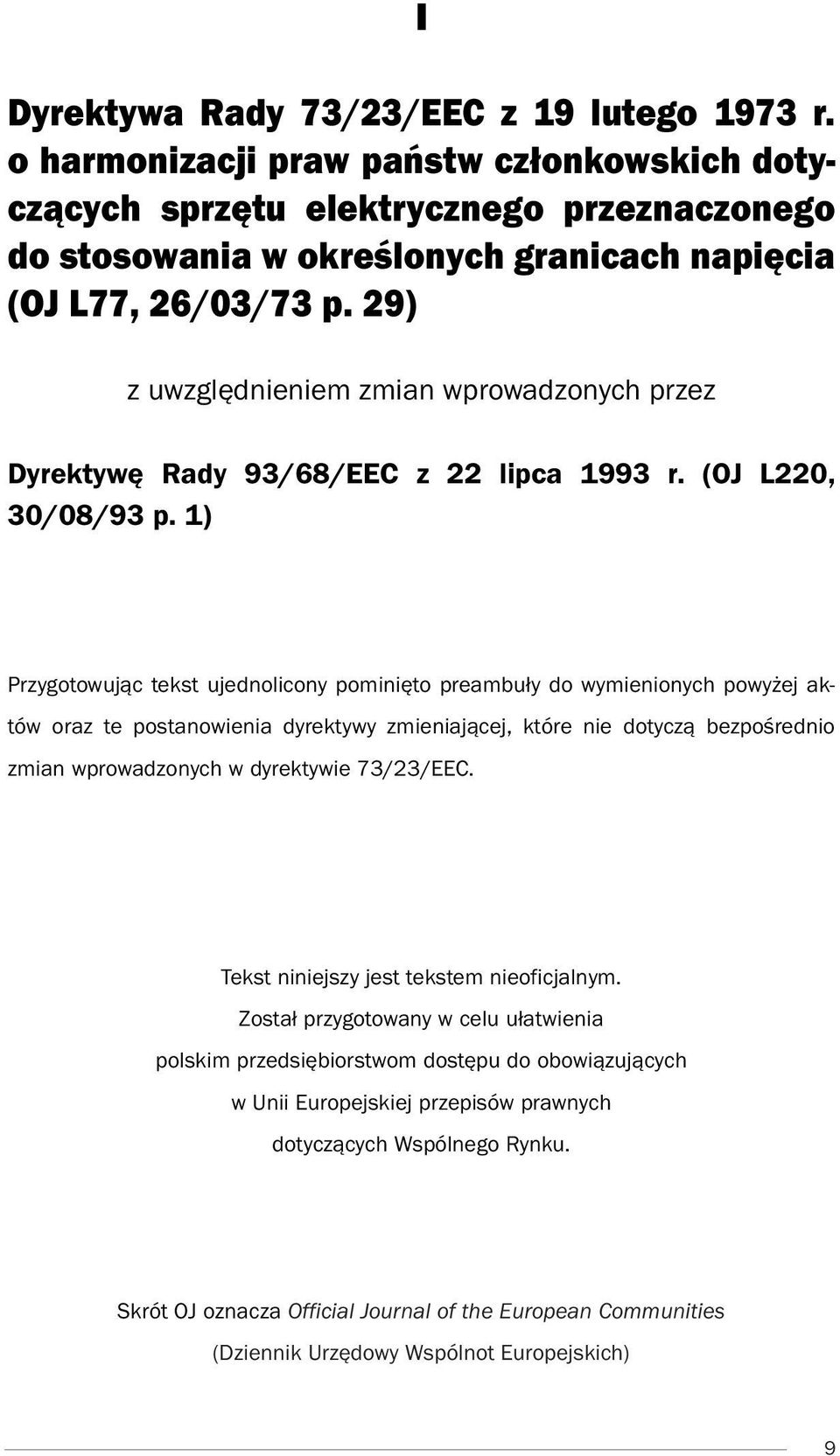 I

Dyrektywa Rady 73/23/EEC z 19 lutego 1973 r. o harmonizacji praw państw członkowskich dotyczących sprzętu elektrycznego przeznaczonego do stosowania w określonych granicach napięcia (OJ L77, 26/03/73 p. 29)

z uwzględnieniem zmian wprowadzonych przez

Dyrektywę Rady 93/68/EEC z 22 lipca 1993 r. (OJ L220, 30/08/93 p. 1)

Przygotowując tekst ujednolicony pominięto preambuły do wymienionych powyżej aktów oraz te postanowienia dyrektywy zmieniającej, które nie dotyczą bezpośrednio zmian wprowadzonych w dyrektywie 73/23/EEC.

Tekst niniejszy jest tekstem nieoficjalnym.
Został przygotowany w celu ułatwienia
polskim przedsiębiorstwom dostępu do obowiązujących
w Unii Europejskiej przepisów prawnych
dotyczących Wspólnego Rynku.

Skrót OJ oznacza Official Journal of the European Communities
(Dziennik Urzędowy Wspólnot Europejskich)

9